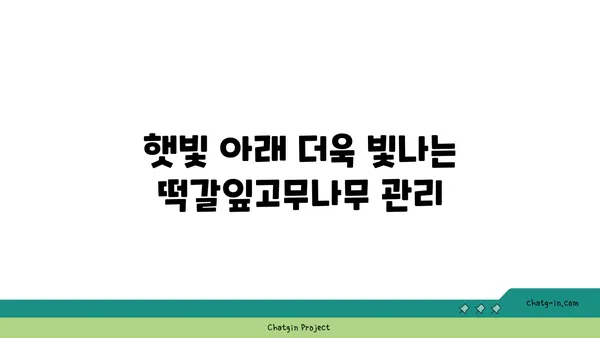 햇빛 아래 더욱 빛나는
떡갈잎고무나무 관리

chatg-in.com

Chatgin Project